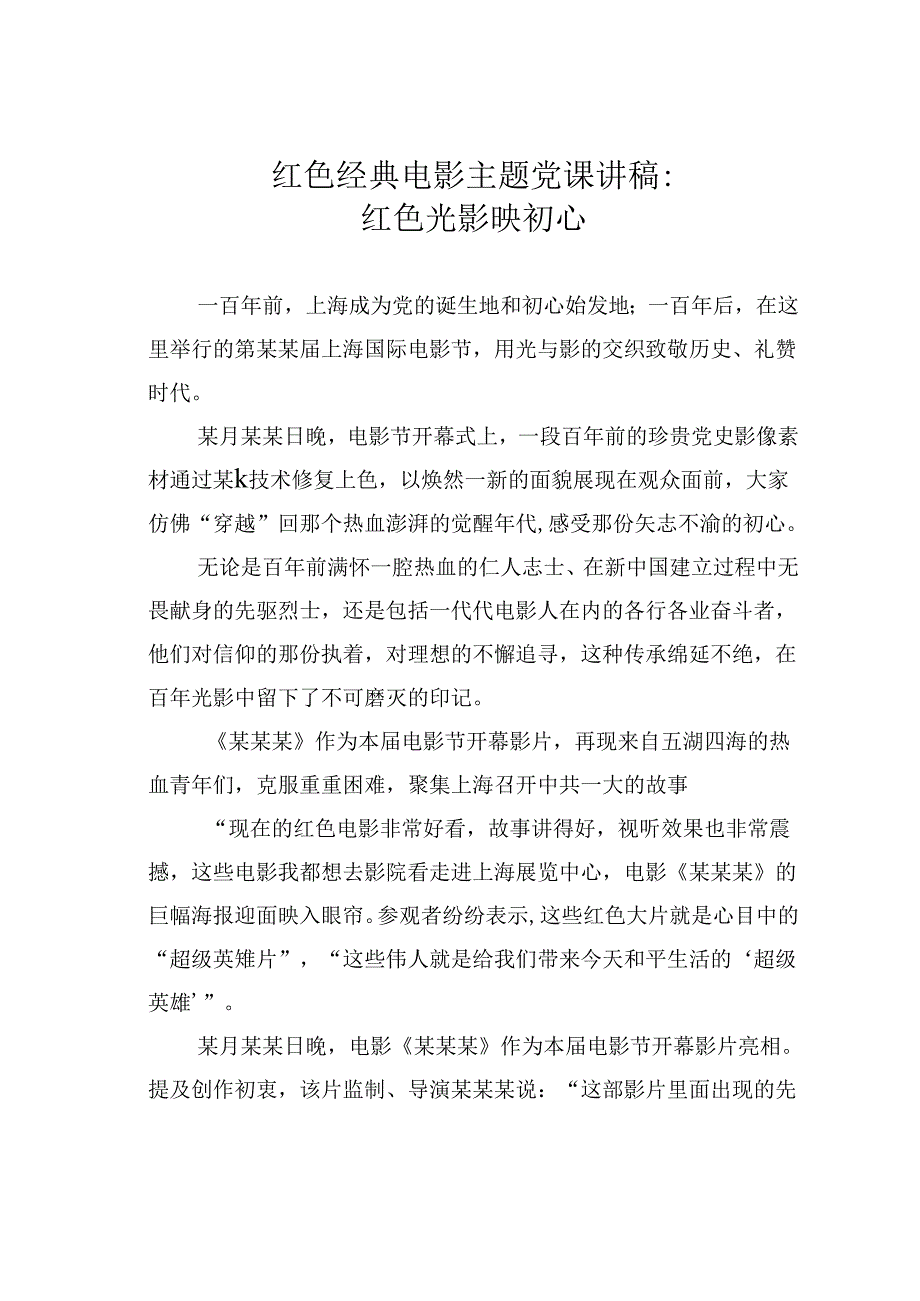 红色经典电影主题党课讲稿：
红色光影映初心

一百年前，上海成为党的诞生地和初心始发地；一百年后，在这里举行的第某某届上海国际电影节，用光与影的交织致敬历史、礼赞时代。

某月某某日晚，电影节开幕式上，一段百年前的珍贵党史影像素材通过某k技术修复上色，以焕然一新的面貌展现在观众面前，大家仿佛“穿越”回那个热血澎湃的觉醒年代,感受那份矢志不渝的初心。

无论是百年前满怀一腔热血的仁人志士、在新中国建立过程中无畏献身的先驱烈士，还是包括一代代电影人在内的各行各业奋斗者，他们对信仰的那份执着，对理想的不懈追寻，这种传承绵延不绝，在百年光影中留下了不可磨灭的印记。

《某某某》作为本届电影节开幕影片，再现来自五湖四海的热血青年们，克服重重困难，聚集上海召开中共一大的故事

“现在的红色电影非常好看，故事讲得好，视听效果也非常震撼，这些电影我都想去影院看走进上海展览中心，电影《某某某》的巨幅海报迎面映入眼帘。参观者纷纷表示,这些红色大片就是心目中的“超级英雄片”，“这些伟人就是给我们带来今天和平生活的‘超级英雄’”。

某月某某日晚，电影《某某某》作为本届电影节开幕影片亮相。提及创作初衷，该片监制、导演某某某说：“这部影片里面出现的先